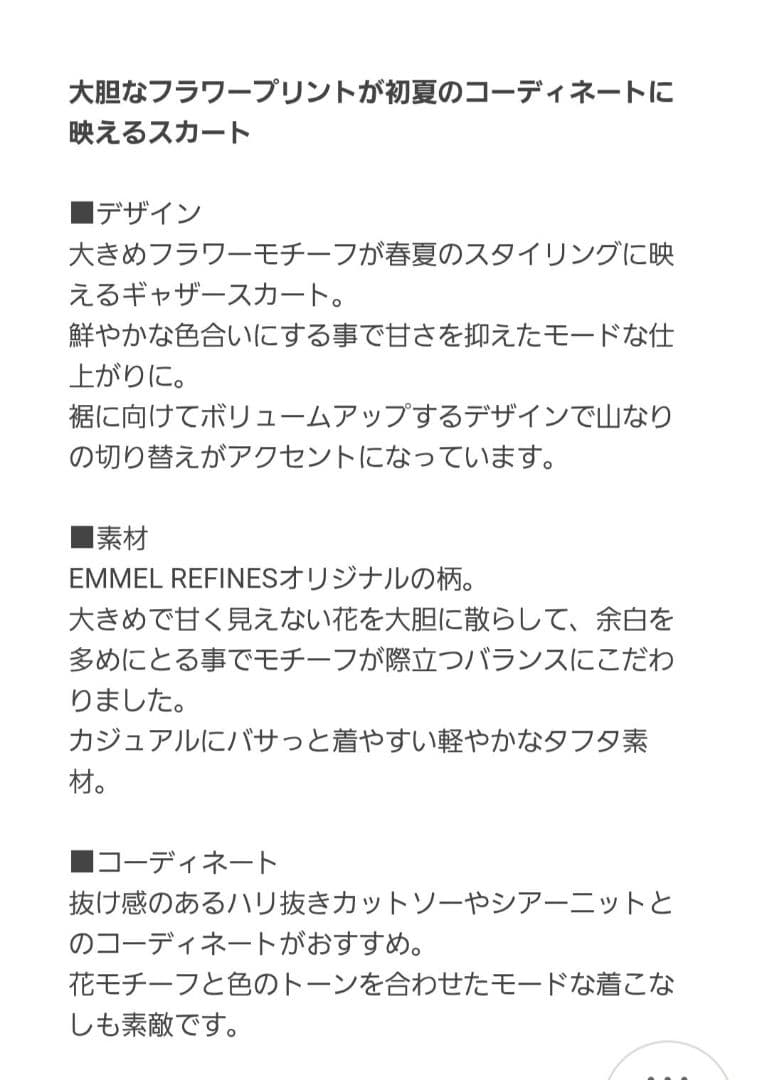 大胆なフラワープリントが初夏のコーディネートに映えるスカート

■デザイン
大きめフラワーモチーフが春夏のスタイリングに映えるギャザースカート。
鮮やかな色合いにする事で甘さを抑えたモードな仕上がりに。
裾に向けてボリュームアップするデザインで山なりの切り替えがアクセントになっています。

■素材
EMMEL REFINESオリジナルの柄。
大きめで甘く見えない花を大胆に散らして、余白を多めにとる事でモチーフが際立つバランスにこだわりました。
カジュアルにバサっと着やすい軽やかなタフタ素材。

■コーディネート
抜け感のあるハリ抜きカットソーやシアーニットとのコーディネートがおすすめ。
花モチーフと色のトーンを合わせたモードな着こなしも素敵です。